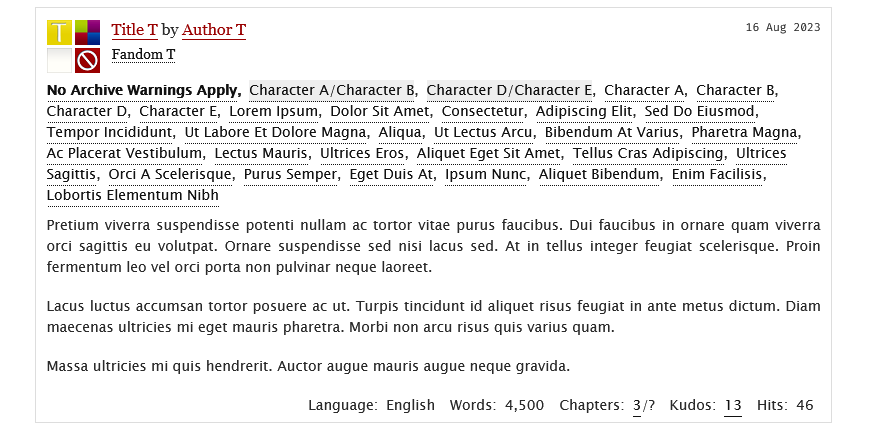 T

Title T by Author T

16 Aug 2023

Fandom T

No Archive Warnings Apply, Character A/Character B, Character D/Character E, Character A, Character B, Character D, Character E, Lorem Ipsum, Dolor Sit Amet, Consectetur, Adipiscing Elit, Sed Do Eiusmod, Tempor Incididunt, Ut Labore Et Dolore Magna, Aliqua, Ut Lectus Arcu, Bibendum At Varius, Pharetra Magna, Ac Placerat Vestibulum, Lectus Mauris, Ultrices Eros, Aliquet Eget Sit Amet, Tellus Cras Adipiscing, Ultrices Sagittis, Orci A Scelerisque, Purus Semper, Eget Duis At, Ipsum Nunc, Aliquet Bibendum, Enim Facilisis, Lobortis Elementum Nibh

Pretium viverra suspendisse potenti nullam ac tortor vitae purus faucibus. Dui faucibus in ornare quam viverra orci sagittis eu volutpat. Ornare suspendisse sed nisi lacus sed. At in tellus integer feugiat scelerisque. Proin fermentum leo vel orci porta non pulvinar neque laoreet.

Lacus luctus accumsan tortor posuere ac ut. Turpis tincidunt id aliquet risus feugiat in ante metus dictum. Diam maecenas ultricies mi eget mauris pharetra. Morbi non arcu risus quis varius quam.

Massa ultricies mi quis hendrerit. Auctor augue mauris augue neque gravida.

Language: English Words: 4,500 Chapters: 3/? Kudos: 13 Hits: 46